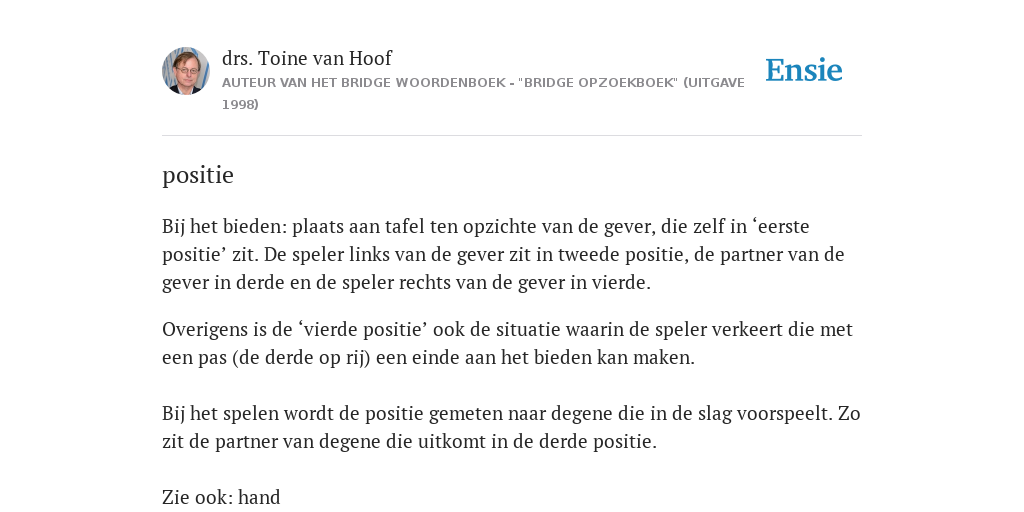 drs. Toine van Hoof
AUTEUR VAN HET BRIDGE WOORDENBOEK - "BRIDGE OPZOEKBOEK" (UITGAVE 1998)

Ensie

positie

Bij het bieden: plaats aan tafel ten opzichte van de gever, die zelf in ‘eerste positie’ zit. De speler links van de gever zit in tweede positie, de partner van de gever in derde en de speler rechts van de gever in vierde.

Overigens is de ‘vierde positie’ ook de situatie waarin de speler verkeert die met een pas (de derde op rij) een einde aan het bieden kan maken.

Bij het spelen wordt de positie gemeten naar degene die in de slag voorspeelt. Zo zit de partner van degene die uitkomt in de derde positie.

Zie ook: hand